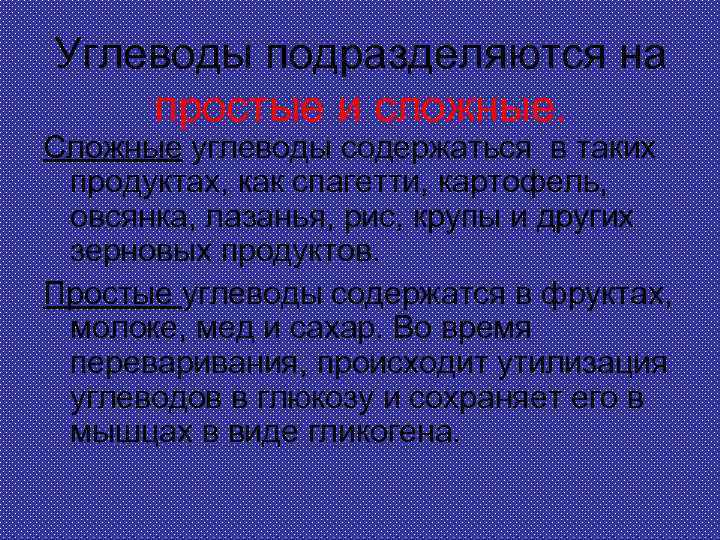 Углеводы подразделяются на простые и сложные.

Сложные углеводы содержаться в таких продуктах, как спагетти, картофель, овсянка, лазанья, рис, крупы и других зерновых продуктов.

Простые углеводы содержатся в фруктах, молоке, мед и сахар. Во время переваривания, происходит утилизация углеводов в глюкозу и сохраняет его в мышцах в виде гликогена.